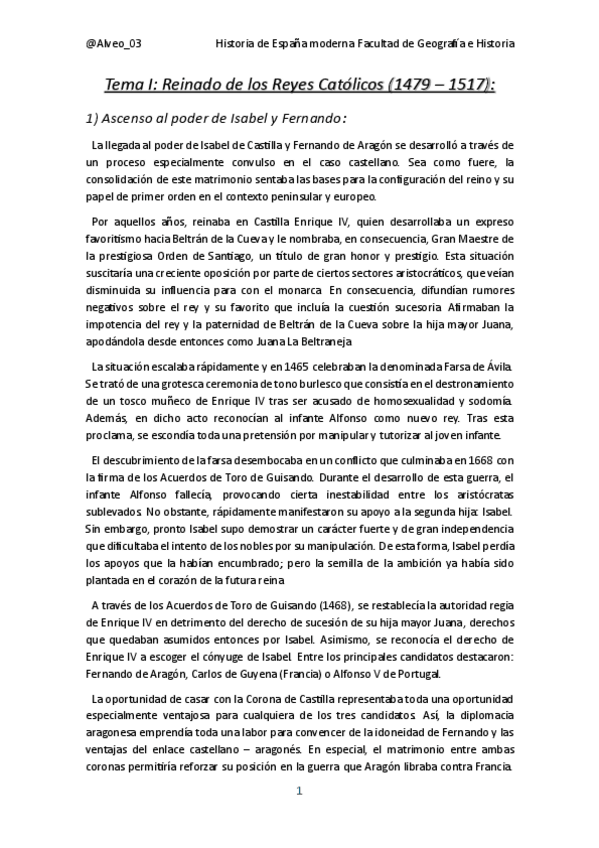 @Alveo_03 Historia de España moderna Facultad de Geografía e Historia

Tema I: Reinado de los Reyes Católicos (1479 – 1517):

1) Ascenso al poder de Isabel y Fernando:

La llegada al poder de Isabel de Castilla y Fernando de Aragón se desarrolló a través de un proceso especialmente convulso en el caso castellano. Sea como fuere, la consolidación de este matrimonio sentaba las bases para la configuración del reino y su papel de primer orden en el contexto peninsular y europeo.

Por aquellos años, reinaba en Castilla Enrique IV, quien desarrollaba un expreso favoritismo hacia Beltrán de la Cueva y le nombraba, en consecuencia, Gran Maestre de la prestigiosa Orden de Santiago, un título de gran honor y prestigio. Esta situación suscitaría una creciente oposición por parte de ciertos sectores aristocráticos, que veían disminuida su influencia para con el monarca. En consecuencia, difundían rumores negativos sobre el rey y su favorito que incluía la cuestión sucesoria. Afirmaban la impotencia del rey y la paternidad de Beltrán de la Cueva sobre la hija mayor Juana, apodándola desde entonces como Juana La Beltraneja.

La situación escalaba rápidamente y en 1465 celebraban la denominada Farsa de Ávila. Se trató de una grotesca ceremonia de tono burlesco que consistía en el destronamiento de un tosco muñeco de Enrique IV tras ser acusado de homosexualidad y sodomía. Además, en dicho acto reconocían al infante Alfonso como nuevo rey. Tras esta proclama, se escondía toda una pretensión por manipular y tutorizar al joven infante.

El descubrimiento de la farsa desembocaba en un conflicto que culminaba en 1668 con la firma de los Acuerdos de Toro de Guisando. Durante el desarrollo de esta guerra, el infante Alfonso fallecía, provocando cierta inestabilidad entre los aristócratas sublevados. No obstante, rápidamente manifestaron su apoyo a la segunda hija: Isabel. Sin embargo, pronto Isabel supo demostrar un carácter fuerte y de gran independencia que dificultaba el intento de los nobles por su manipulación. De esta forma, Isabel perdía los apoyos que la habían encumbrado; pero la semilla de la ambición ya había sido plantada en el corazón de la futura reina.

A través de los Acuerdos de Toro de Guisando (1468), se restablecía la autoridad regia de Enrique IV en detrimento del derecho de sucesión de su hija mayor Juana, derechos que quedaban asumidos entonces por Isabel. Asimismo, se reconocía el derecho de Enrique IV a escoger el cónyuge de Isabel. Entre los principales candidatos destacaron: Fernando de Aragón, Carlos de Guyena (Francia) o Alfonso V de Portugal.

La oportunidad de casar con la Corona de Castilla representaba toda una oportunidad especialmente ventajosa para cualquiera de los tres candidatos. Así, la diplomacia aragonesa emprendía toda una labor para convencer de la idoneidad de Fernando y las ventajas del enlace castellano – aragonés. En especial, el matrimonio entre ambas coronas permitiría reforzar su posición en la guerra que Aragón libraba contra Francia.

1